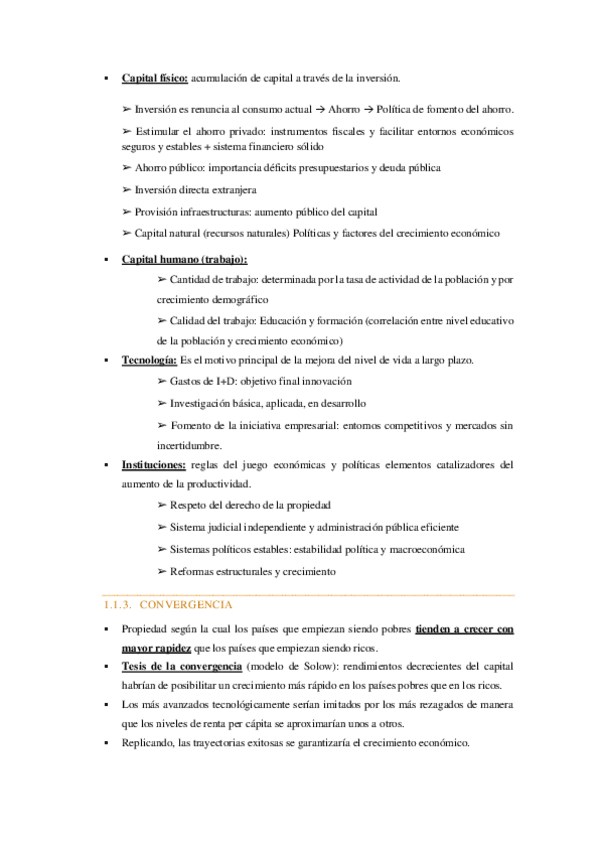 ▪ Capital físico: acumulación de capital a través de la inversión.

➢ Inversión es renuncia al consumo actual → Ahorro → Política de fomento del ahorro.

➢ Estimular el ahorro privado: instrumentos fiscales y facilitar entornos económicos seguros y estables + sistema financiero sólido

➢ Ahorro público: importancia déficits presupuestarios y deuda pública

➢ Inversión directa extranjera

➢ Provisión infraestructuras: aumento público del capital

➢ Capital natural (recursos naturales) Políticas y factores del crecimiento económico

▪ Capital humano (trabajo):

➢ Cantidad de trabajo: determinada por la tasa de actividad de la población y por crecimiento demográfico

➢ Calidad del trabajo: Educación y formación (correlación entre nivel educativo de la población y crecimiento económico)

▪ Tecnología: Es el motivo principal de la mejora del nivel de vida a largo plazo.

➢ Gastos de I+D: objetivo final innovación

➢ Investigación básica, aplicada, en desarrollo

➢ Fomento de la iniciativa empresarial: entornos competitivos y mercados sin incertidumbre.

▪ Instituciones: reglas del juego económicas y políticas elementos catalizadores del aumento de la productividad.

➢ Respeto del derecho de la propiedad

➢ Sistema judicial independiente y administración pública eficiente

➢ Sistemas políticos estables: estabilidad política y macroeconómica

➢ Reformas estructurales y crecimiento

1.1.3. CONVERGENCIA

▪ Propiedad según la cual los países que empiezan siendo pobres tienden a crecer con mayor rapidez que los países que empiezan siendo ricos.

▪ Tesis de la convergencia (modelo de Solow): rendimientos decrecientes del capital habrían de posibilitar un crecimiento más rápido en los países pobres que en los ricos.

▪ Los más avanzados tecnológicamente serían imitados por los más rezagados de manera que los niveles de renta per cápita se aproximarían unos a otros.

▪ Replicando, las trayectorias exitosas se garantizaría el crecimiento económico.